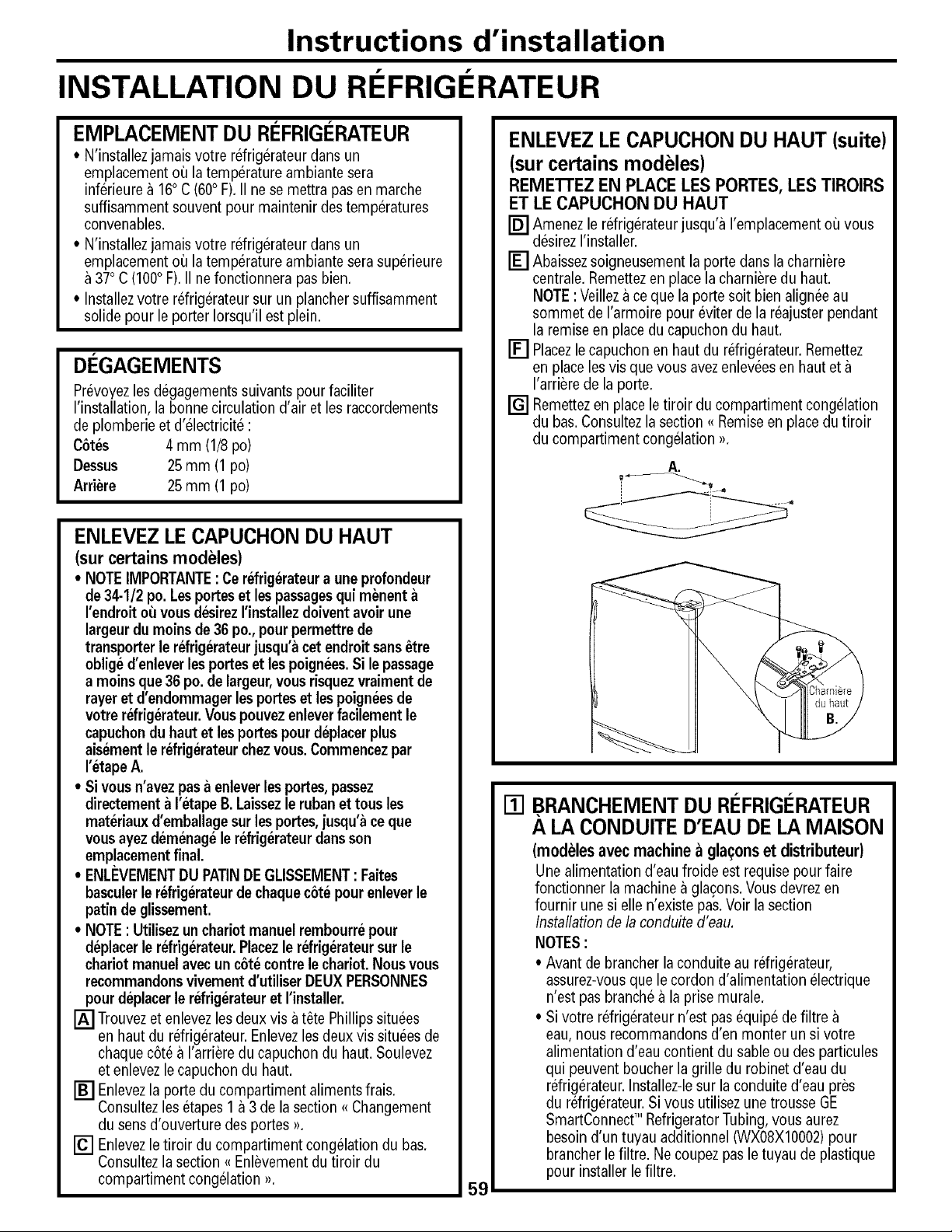 Instructions d'installation

INSTALLATION DU RÉFRIGÉRATEUR

EMPLACEMENT DU RÉFRIGÉRATEUR

• N'installez jamais votre réfrigérateur dans un emplacement où la température ambiante sera inférieure à 16° C (60° F). Il ne se mettra pas en marche suffisamment souvent pour maintenir des températures convenables.
• N'installez jamais votre réfrigérateur dans un emplacement où la température ambiante sera supérieure à 37° C (100° F). Il ne fonctionnera pas bien.
• Installez votre réfrigérateur sur un plancher suffisamment solide pour le porter lorsqu'il est plein.

DÉGAGEMENTS

Prévoyez les dégagements suivants pour faciliter l'installation, la bonne circulation d'air et les raccordements de plomberie et d'électricité :

Côtés 4 mm (1/8 po)
Dessus 25 mm (1 po)
Arrière 25 mm (1 po)

ENLEVEZ LE CAPUCHON DU HAUT
(sur certains modèles)

• NOTE IMPORTANTE : Ce réfrigérateur a une profondeur de 34-1/2 po. Les portes et les passages qui mènent à l'endroit où vous désirez l'installez doivent avoir une largeur du moins de 36 po., pour permettre de transporter le réfrigérateur jusqu'à cet endroit sans être obligé d'enlever les portes et les poignées. Si le passage a moins que 36 po. de largeur, vous risquez vraiment de rayer et d'endommager les portes et les poignées de votre réfrigérateur. Vous pouvez enlever facilement le capuchon du haut et les portes pour déplacer plus aisément le réfrigérateur chez vous. Commencez par l'étape A.
• Si vous n'avez pas à enlever les portes, passez directement à l'étape B. Laissez le ruban et tous les matériaux d'emballage sur les portes, jusqu'à ce que vous ayez déménagé le réfrigérateur dans son emplacement final.
• ENLÈVEMENT DU PATIN DE GLISSEMENT : Faites basculer le réfrigérateur de chaque côté pour enlever le patin de glissement.
• NOTE : Utilisez un chariot manuel rembourré pour déplacer le réfrigérateur. Placez le réfrigérateur sur le chariot manuel avec un côté contre le chariot. Nous vous recommandons vivement d'utiliser DEUX PERSONNES pour déplacer le réfrigérateur et l'installer.

A Trouvez et enlevez les deux vis à tête Phillips situées en haut du réfrigérateur. Enlevez les deux vis situées de chaque côté à l'arrière du capuchon du haut. Soulevez et enlevez le capuchon du haut.

B Enlevez la porte du compartiment aliments frais. Consultez les étapes 1 à 3 de la section « Changement du sens d'ouverture des portes ».

C Enlevez le tiroir du compartiment congélation du bas. Consultez la section « Enlèvement du tiroir du compartiment congélation ».

ENLEVEZ LE CAPUCHON DU HAUT (suite)
(sur certains modèles)

REMETTEZ EN PLACE LES PORTES, LES TIROIRS ET LE CAPUCHON DU HAUT

D Amenez le réfrigérateur jusqu'à l'emplacement où vous désirez l'installer.

E Abaissez soigneusement la porte dans la charnière centrale. Remettez en place la charnière du haut.
NOTE : Veillez à ce que la porte soit bien alignée au sommet de l'armoire pour éviter de la réajuster pendant la remise en place du capuchon du haut.

F Placez le capuchon en haut du réfrigérateur. Remettez en place les vis que vous avez enlevées en haut et à l'arrière de la porte.

G Remettez en place le tiroir du compartiment congélation du bas. Consultez la section « Remise en place du tiroir du compartiment congélation ».

A.

Charnière du haut
B.

1 BRANCHEMENT DU RÉFRIGÉRATEUR À LA CONDUITE D'EAU DE LA MAISON
(modèles avec machine à glaçons et distributeur)

Une alimentation d'eau froide est requise pour faire fonctionner la machine à glaçons. Vous devrez en fournir une si elle n'existe pas. Voir la section Installation de la conduite d'eau.

NOTES :
• Avant de brancher la conduite au réfrigérateur, assurez-vous que le cordon d'alimentation électrique n'est pas branché à la prise murale.
• Si votre réfrigérateur n'est pas équipé de filtre à eau, nous recommandons d'en monter un si votre alimentation d'eau contient du sable ou des particules qui peuvent boucher la grille du robinet d'eau du réfrigérateur. Installez-le sur la conduite d'eau près du réfrigérateur. Si vous utilisez une trousse GE SmartConnect™ Refrigerator Tubing, vous aurez besoin d'un tuyau additionnel (WX08X10002) pour brancher le filtre. Ne coupez pas le tuyau de plastique pour installer le filtre.

59